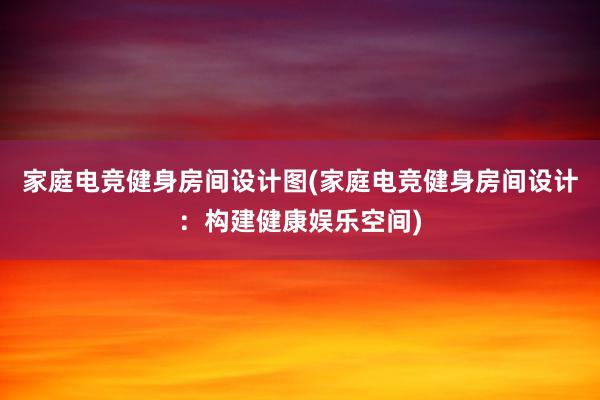 家庭电竞健身房间设计图(家庭电竞健身房间设计：构建健康娱乐空间)